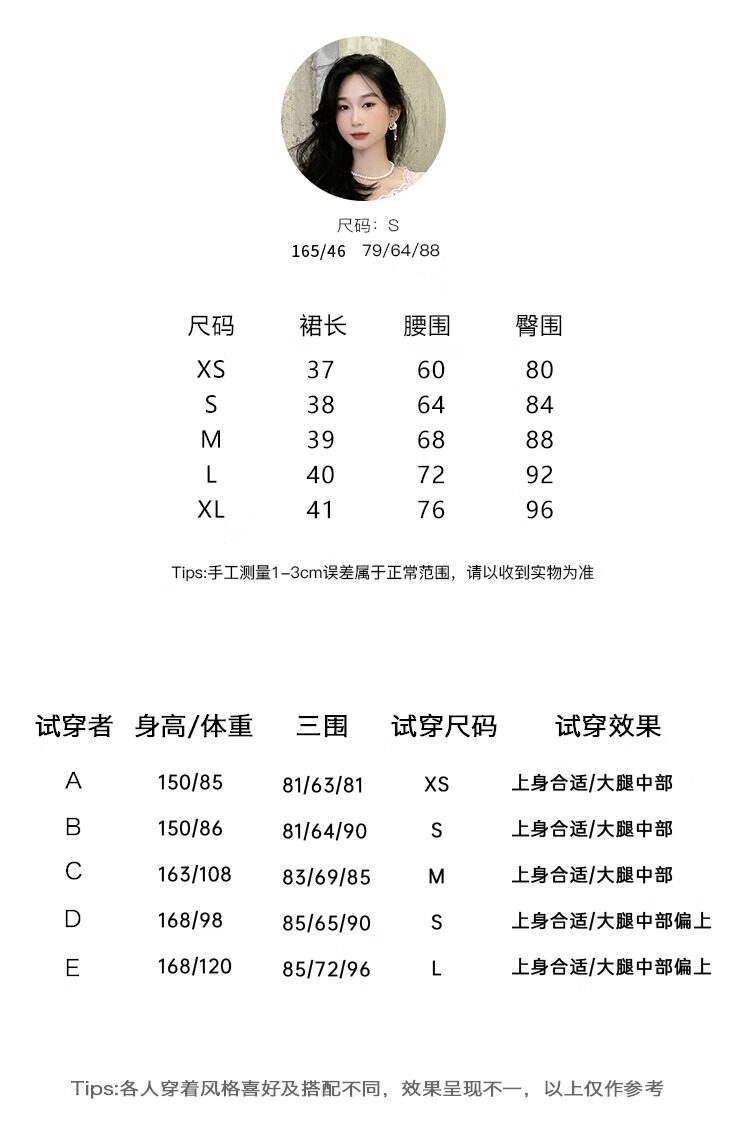 尺码：S
165/46 79/64/88

| 尺码 | 裙长 | 腰围 | 臀围 |
|---|---|---|---|
| XS | 37 | 60 | 80 |
| S | 38 | 64 | 84 |
| M | 39 | 68 | 88 |
| L | 40 | 72 | 92 |
| XL | 41 | 76 | 96 |

Tips:手工测量1-3cm误差属于正常范围，请以收到实物为准

| 试穿者 | 身高/体重 | 三围 | 试穿尺码 | 试穿效果 |
|---|---|---|---|---|
| A | 150/85 | 81/63/81 | XS | 上身合适/大腿中部 |
| B | 150/86 | 81/64/90 | S | 上身合适/大腿中部 |
| C | 163/108 | 83/69/85 | M | 上身合适/大腿中部 |
| D | 168/98 | 85/65/90 | S | 上身合适/大腿中部偏上 |
| E | 168/120 | 85/72/96 | L | 上身合适/大腿中部偏上 |

Tips:各人穿着风格喜好及搭配不同，效果呈现不一，以上仅作参考